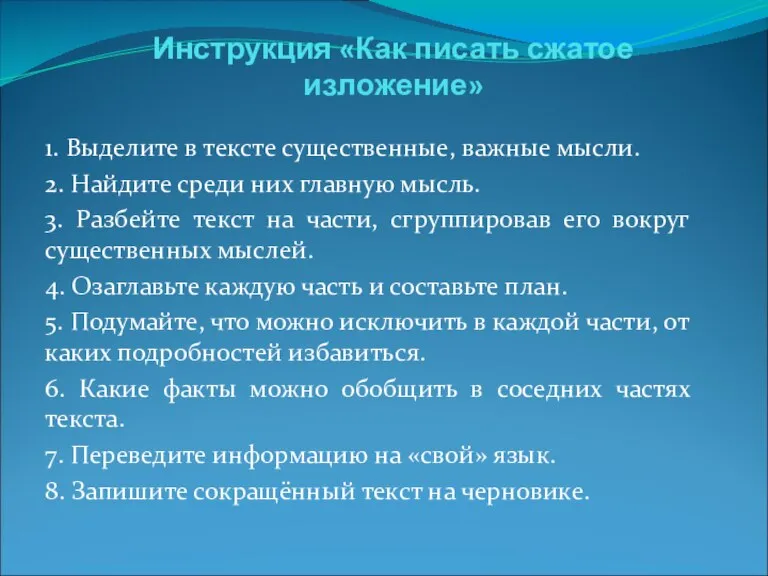 Инструкция «Как писать сжатое изложение»

1. Выделите в тексте существенные, важные мысли.

2. Найдите среди них главную мысль.

3. Разбейте текст на части, сгруппировав его вокруг существенных мыслей.

4. Озаглавьте каждую часть и составьте план.

5. Подумайте, что можно исключить в каждой части, от каких подробностей избавиться.

6. Какие факты можно обобщить в соседних частях текста.

7. Переведите информацию на «свой» язык.

8. Запишите сокращённый текст на черновике.